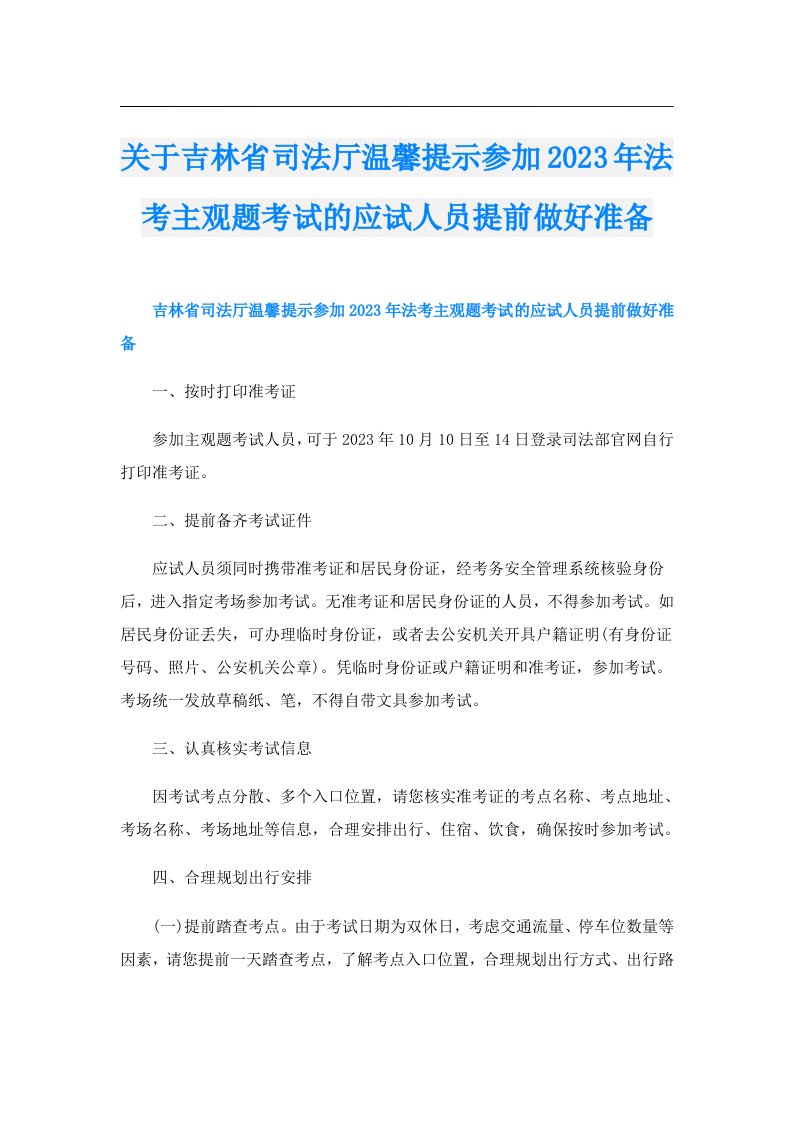 关于吉林省司法厅温馨提示参加2023年法考主观题考试的应试人员提前做好准备

吉林省司法厅温馨提示参加2023年法考主观题考试的应试人员提前做好准备

一、按时打印准考证

参加主观题考试人员，可于2023年10月10日至14日登录司法部官网自行打印准考证。

二、提前备齐考试证件

应试人员须同时携带准考证和居民身份证，经考务安全管理系统核验身份后，进入指定考场参加考试。无准考证和居民身份证的人员，不得参加考试。如居民身份证丢失，可办理临时身份证，或者去公安机关开具户籍证明(有身份证号码、照片、公安机关公章)。凭临时身份证或户籍证明和准考证，参加考试。考场统一发放草稿纸、笔，不得自带文具参加考试。

三、认真核实考试信息

因考试考点分散、多个入口位置，请您核实准考证的考点名称、考点地址、考场名称、考场地址等信息，合理安排出行、住宿、饮食，确保按时参加考试。

四、合理规划出行安排

(一)提前踏查考点。由于考试日期为双休日，考虑交通流量、停车位数量等因素，请您提前一天踏查考点，了解考点入口位置，合理规划出行方式、出行路